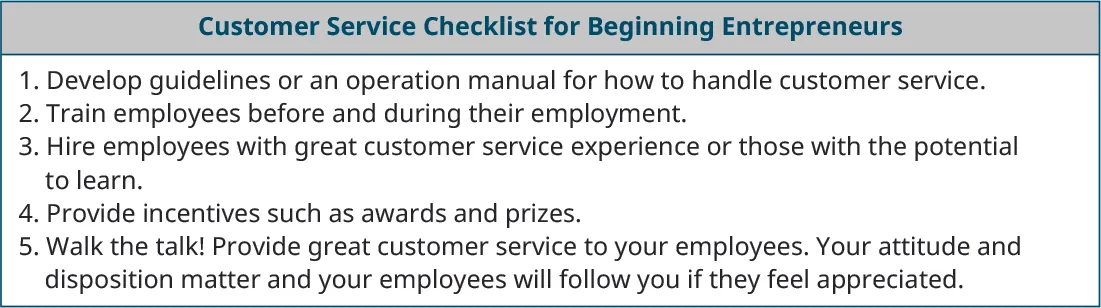 Customer Service Checklist for Beginning Entrepreneurs

1. Develop guidelines or an operation manual for how to handle customer service.
2. Train employees before and during their employment.
3. Hire employees with great customer service experience or those with the potential to learn.
4. Provide incentives such as awards and prizes.
5. Walk the talk! Provide great customer service to your employees. Your attitude and disposition matter and your employees will follow you if they feel appreciated.